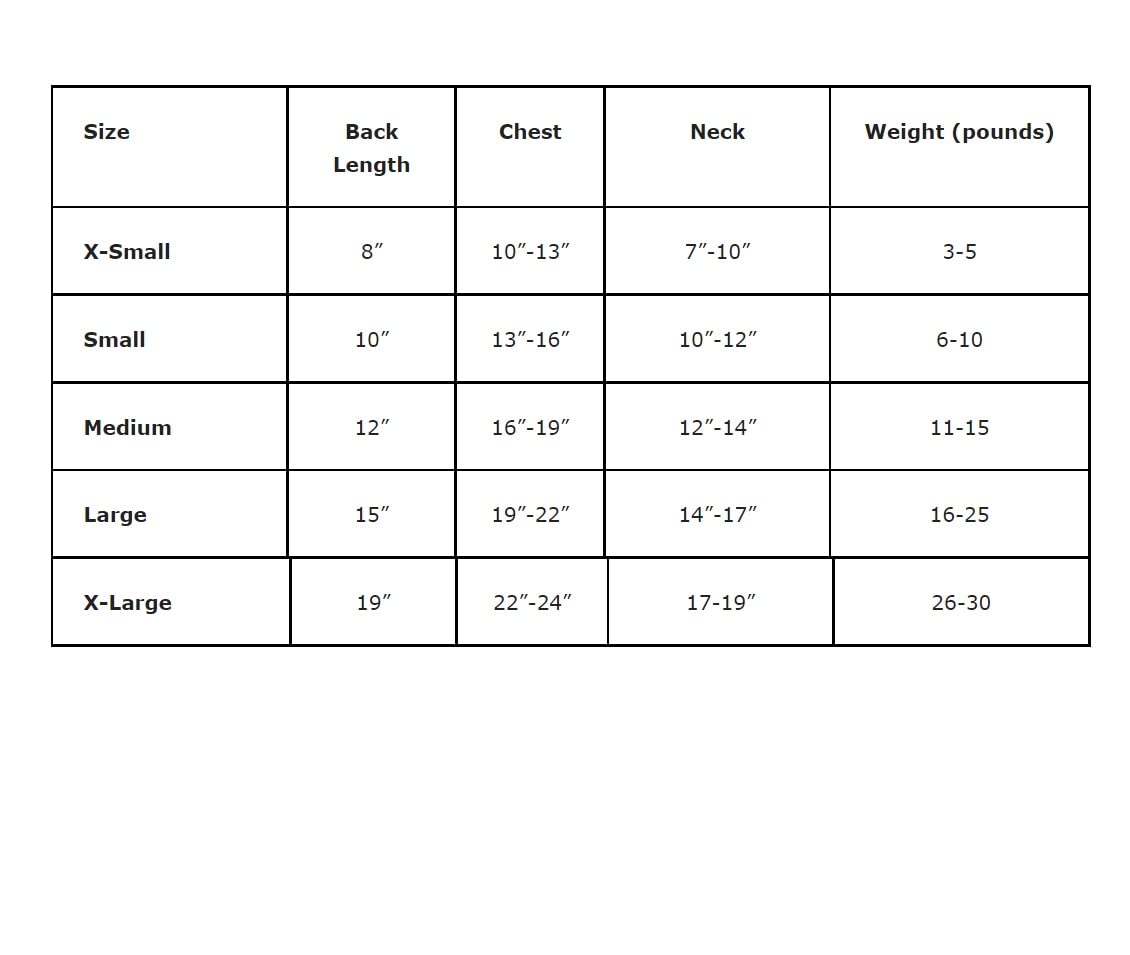 | Size | Back Length | Chest | Neck | Weight (pounds) |
|---|---|---|---|---|
| X-Small | 8″ | 10″-13″ | 7″-10″ | 3-5 |
| Small | 10″ | 13″-16″ | 10″-12″ | 6-10 |
| Medium | 12″ | 16″-19″ | 12″-14″ | 11-15 |
| Large | 15″ | 19″-22″ | 14″-17″ | 16-25 |
| X-Large | 19″ | 22″-24″ | 17-19″ | 26-30 |